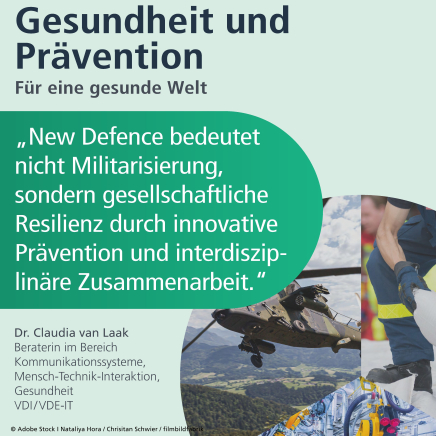 Gesundheit und Prävention
Für eine gesunde Welt

„New Defence bedeutet nicht Militarisierung, sondern gesellschaftliche Resilienz durch innovative Prävention und interdisziplinäre Zusammenarbeit."

Dr. Claudia van Laak
Beraterin im Bereich Kommunikationssysteme, Mensch-Technik-Interaktion, Gesundheit
VDI/VDE-IT

© Adobe Stock I Nataliya Hora / Chrisitan Schwier / filmbildfabrik